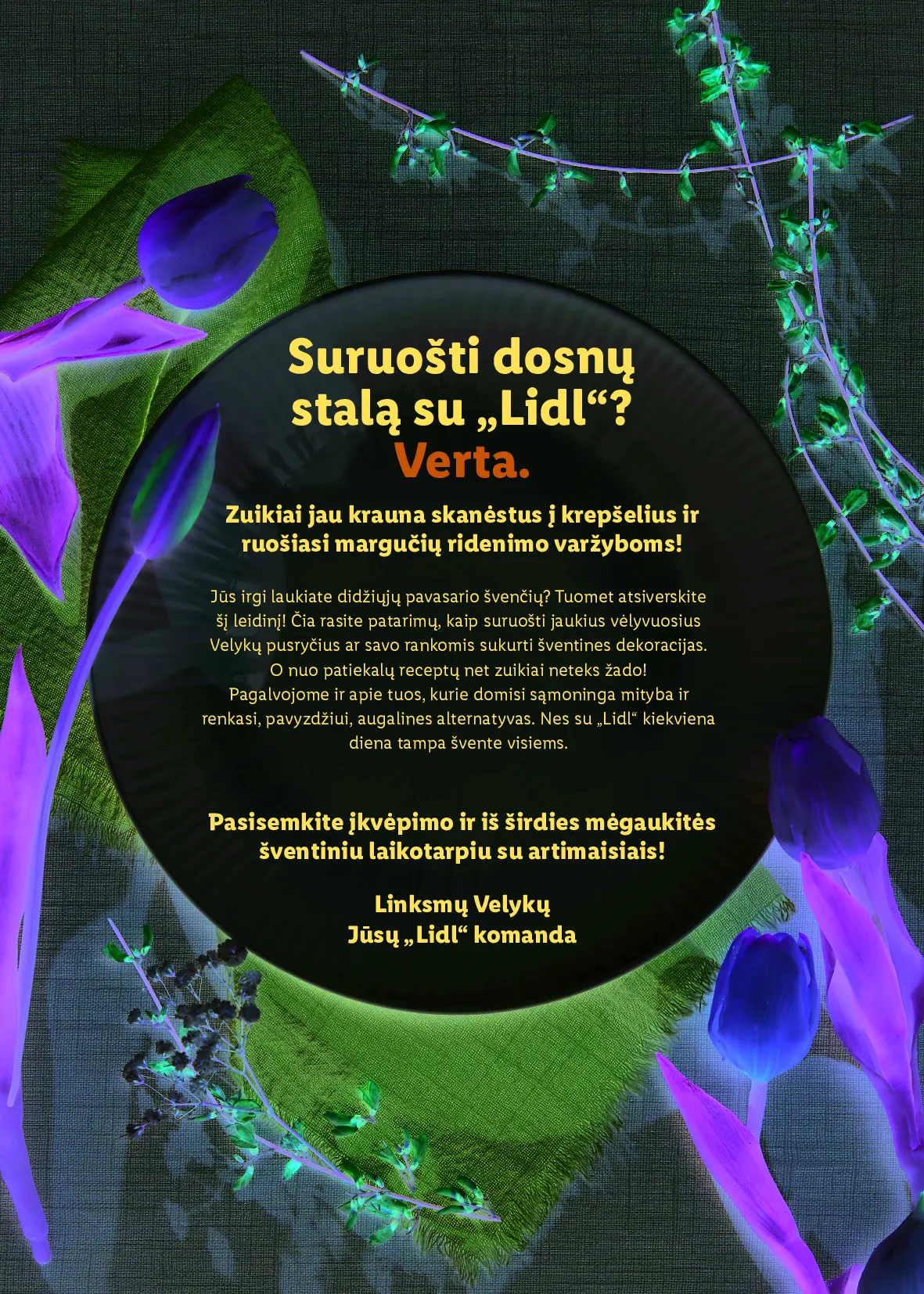 Suruošti dosnų stalą su „Lidl“? Verta.

Zuikiai jau krauna skanėstus į krepšelius ir ruošiasi margučių ridenimo varžyboms!

Jūs irgi laukiate didžiųjų pavasario švenčių? Tuomet atsiverskite šį leidinį! Čia rasite patarimų, kaip suruošti jaukius vėlyvuosius Velykų pusryčius ar savo rankomis sukurti šventines dekoracijas. O nuo patiekalų receptų net zuikiai neteks žado! Pagalvojome ir apie tuos, kurie domisi sąmoninga mityba ir renkasi, pavyzdžiui, augalines alternatyvas. Nes su „Lidl“ kiekviena diena tampa švente visiems.

Pasisemkite įkvėpimo ir iš širdies mėgaukitės šventiniu laikotarpiu su artimaisiais!

Linksmų Velykų
Jūsų „Lidl“ komanda